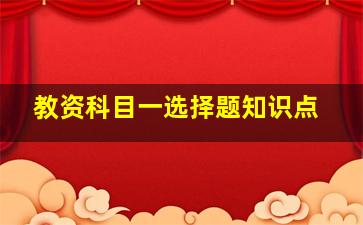 教资科目一选择题知识点